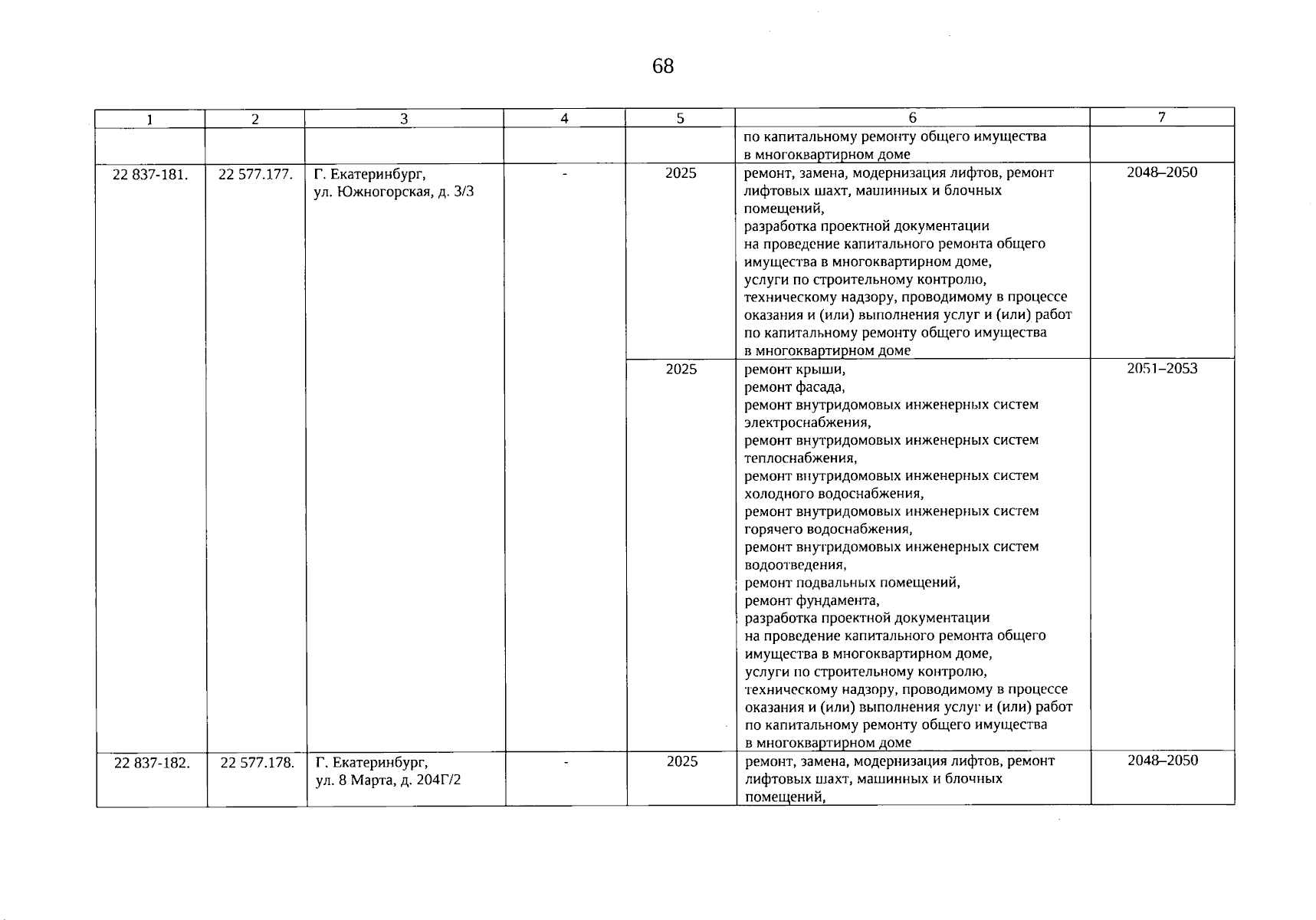 68

| 1 | 2 | 3 | 4 | 5 | 6 | 7 |
|---|---|---|---|---|---|---|
|  |  |  |  |  | по капитальному ремонту общего имущества в многоквартирном доме |  |
| 22 837-181. | 22 577.177. | Г. Екатеринбург, ул. Южногорская, д. 3/3 | - | 2025 | ремонт, замена, модернизация лифтов, ремонт лифтовых шахт, машинных и блочных помещений, разработка проектной документации на проведение капитального ремонта общего имущества в многоквартирном доме, услуги по строительному контролю, техническому надзору, проводимому в процессе оказания и (или) выполнения услуг и (или) работ по капитальному ремонту общего имущества в многоквартирном доме | 2048–2050 |
|  |  |  |  | 2025 | ремонт крыши, ремонт фасада, ремонт внутридомовых инженерных систем электроснабжения, ремонт внутридомовых инженерных систем теплоснабжения, ремонт внутридомовых инженерных систем холодного водоснабжения, ремонт внутридомовых инженерных систем горячего водоснабжения, ремонт внутридомовых инженерных систем водоотведения, ремонт подвальных помещений, ремонт фундамента, разработка проектной документации на проведение капитального ремонта общего имущества в многоквартирном доме, услуги по строительному контролю, техническому надзору, проводимому в процессе оказания и (или) выполнения услуг и (или) работ по капитальному ремонту общего имущества в многоквартирном доме | 2051–2053 |
| 22 837-182. | 22 577.178. | Г. Екатеринбург, ул. 8 Марта, д. 204Г/2 | - | 2025 | ремонт, замена, модернизация лифтов, ремонт лифтовых шахт, машинных и блочных помещений, | 2048–2050 |